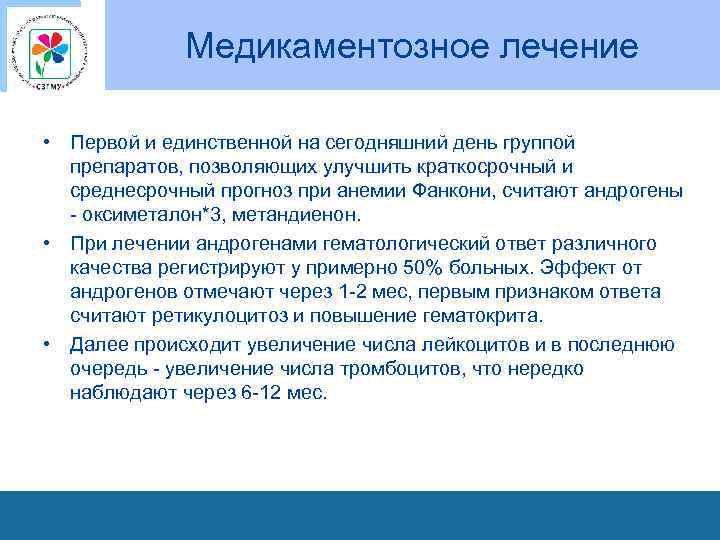 СЗГМУ

Медикаментозное лечение

• Первой и единственной на сегодняшний день группой препаратов, позволяющих улучшить краткосрочный и среднесрочный прогноз при анемии Фанкони, считают андрогены - оксиметалон*3, метандиенон.

• При лечении андрогенами гематологический ответ различного качества регистрируют у примерно 50% больных. Эффект от андрогенов отмечают через 1-2 мес, первым признаком ответа считают ретикулоцитоз и повышение гематокрита.

• Далее происходит увеличение числа лейкоцитов и в последнюю очередь - увеличение числа тромбоцитов, что нередко наблюдают через 6-12 мес.